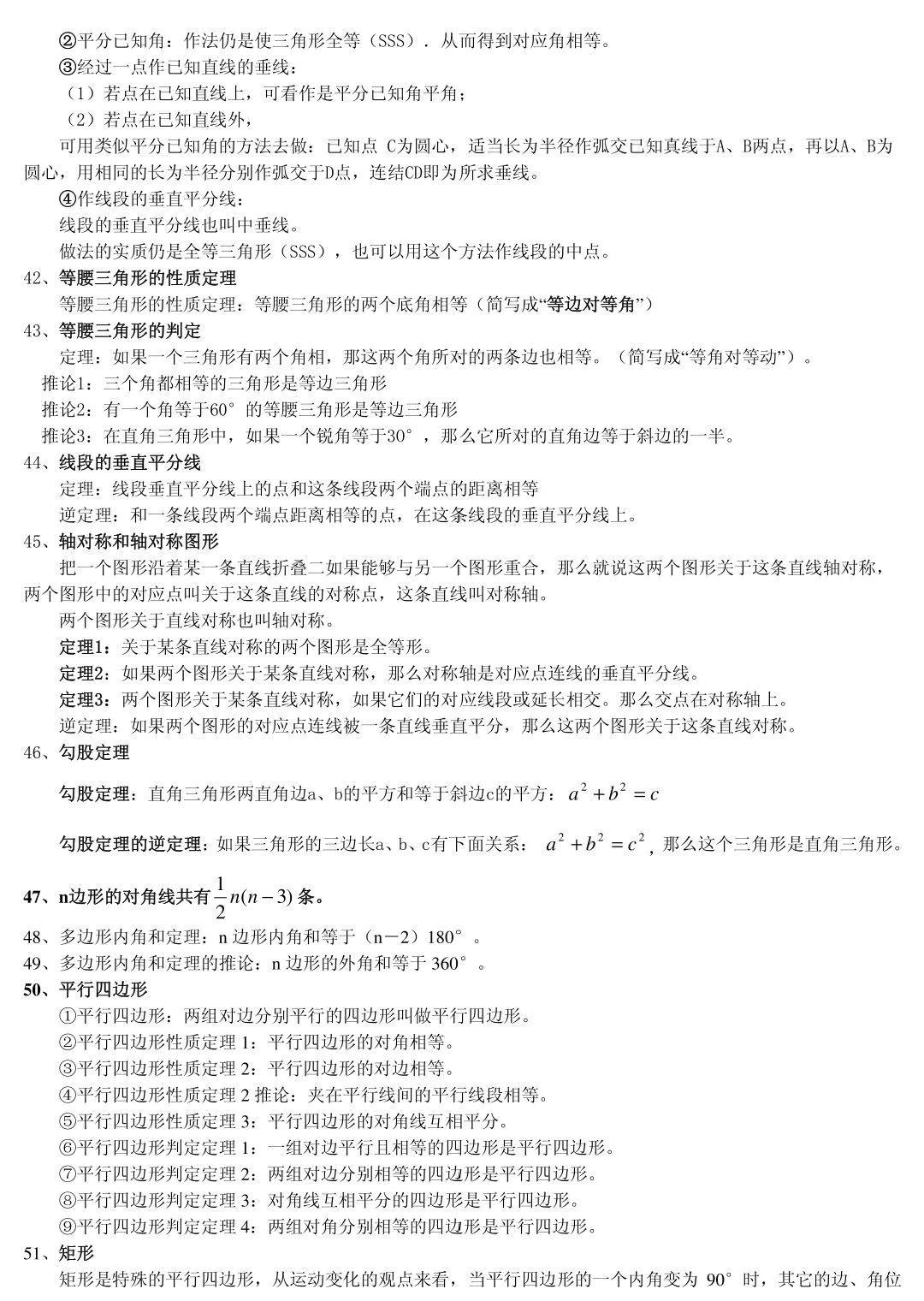 ②平分已知角：作法仍是使三角形全等（SSS）．从而得到对应角相等。
③经过一点作已知直线的垂线：
（1）若点在已知直线上，可看作是平分已知角平角；
（2）若点在已知直线外，
可用类似平分已知角的方法去做：已知点 C为圆心，适当长为半径作弧交已知真线于A、B两点，再以A、B为圆心，用相同的长为半径分别作弧交于D点，连结CD即为所求垂线。
④作线段的垂直平分线：
线段的垂直平分线也叫中垂线。
做法的实质仍是全等三角形（SSS），也可以用这个方法作线段的中点。
42、等腰三角形的性质定理
等腰三角形的性质定理：等腰三角形的两个底角相等（简写成“等边对等角”）
43、等腰三角形的判定
定理：如果一个三角形有两个角相，那这两个角所对的两条边也相等。（简写成“等角对等动”）。
推论1：三个角都相等的三角形是等边三角形
推论2：有一个角等于60°的等腰三角形是等边三角形
推论3：在直角三角形中，如果一个锐角等于30°，那么它所对的直角边等于斜边的一半。
44、线段的垂直平分线
定理：线段垂直平分线上的点和这条线段两个端点的距离相等
逆定理：和一条线段两个端点距离相等的点，在这条线段的垂直平分线上。
45、轴对称和轴对称图形
把一个图形沿着某一条直线折叠二如果能够与另一个图形重合，那么就说这两个图形关于这条直线轴对称，两个图形中的对应点叫关于这条直线的对称点，这条直线叫对称轴。
两个图形关于直线对称也叫轴对称。
定理1：关于某条直线对称的两个图形是全等形。
定理2：如果两个图形关于某条直线对称，那么对称轴是对应点连线的垂直平分线。
定理3：两个图形关于某条直线对称，如果它们的对应线段或延长相交。那么交点在对称轴上。
逆定理：如果两个图形的对应点连线被一条直线垂直平分，那么这两个图形关于这条直线对称。
46、勾股定理
勾股定理：直角三角形两直角边a、b的平方和等于斜边c的平方：$a^2+b^2=c$
勾股定理的逆定理：如果三角形的三边长a、b、c有下面关系：$a^2+b^2=c^2$，那么这个三角形是直角三角形。
47、n边形的对角线共有$\frac{1}{2}n(n-3)$条。
48、多边形内角和定理：n 边形内角和等于（n－2）180°。
49、多边形内角和定理的推论：n 边形的外角和等于 360°。
50、平行四边形
①平行四边形：两组对边分别平行的四边形叫做平行四边形。
②平行四边形性质定理 1：平行四边形的对角相等。
③平行四边形性质定理 2：平行四边形的对边相等。
④平行四边形性质定理 2 推论：夹在平行线间的平行线段相等。
⑤平行四边形性质定理 3：平行四边形的对角线互相平分。
⑥平行四边形判定定理 1：一组对边平行且相等的四边形是平行四边形。
⑦平行四边形判定定理 2：两组对边分别相等的四边形是平行四边形。
⑧平行四边形判定定理 3：对角线互相平分的四边形是平行四边形。
⑨平行四边形判定定理 4：两组对角分别相等的四边形是平行四边形。
51、矩形
矩形是特殊的平行四边形，从运动变化的观点来看，当平行四边形的一个内角变为 90°时，其它的边、角位